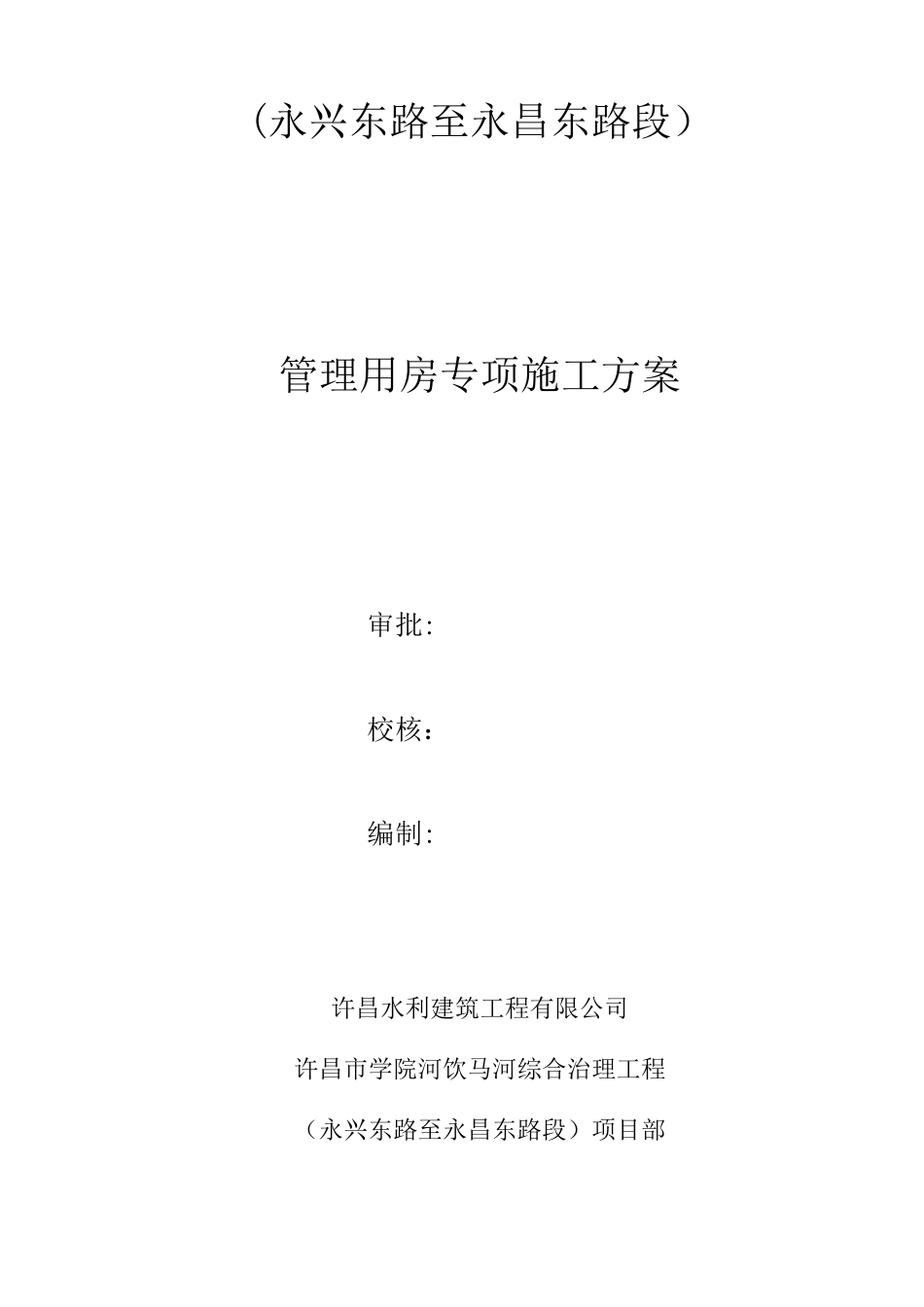 （永兴东路至永昌东路段）

管理用房专项施工方案

审批:

校核：

编制:

许昌水利建筑工程有限公司

许昌市学院河饮马河综合治理工程

（永兴东路至永昌东路段）项目部